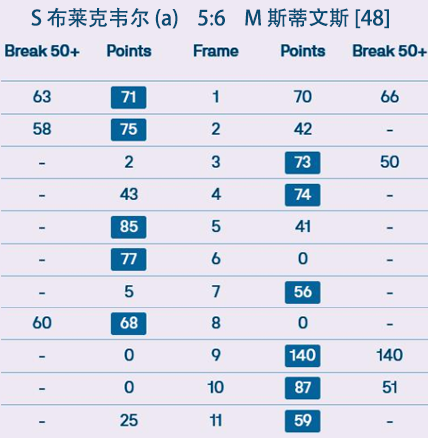 S 布莱克韦尔 (a) 5:6 M 斯蒂文斯 [48]

| Break 50+ | Points | Frame | Points | Break 50+ |
|---|---|---|---|---|
| 63 | 71 | 1 | 70 | 66 |
| 58 | 75 | 2 | 42 | - |
| - | 2 | 3 | 73 | 50 |
| - | 43 | 4 | 74 | - |
| - | 85 | 5 | 41 | - |
| - | 77 | 6 | 0 | - |
| - | 5 | 7 | 56 | - |
| 60 | 68 | 8 | 0 | - |
| - | 0 | 9 | 140 | 140 |
| - | 0 | 10 | 87 | 51 |
| - | 25 | 11 | 59 | - |